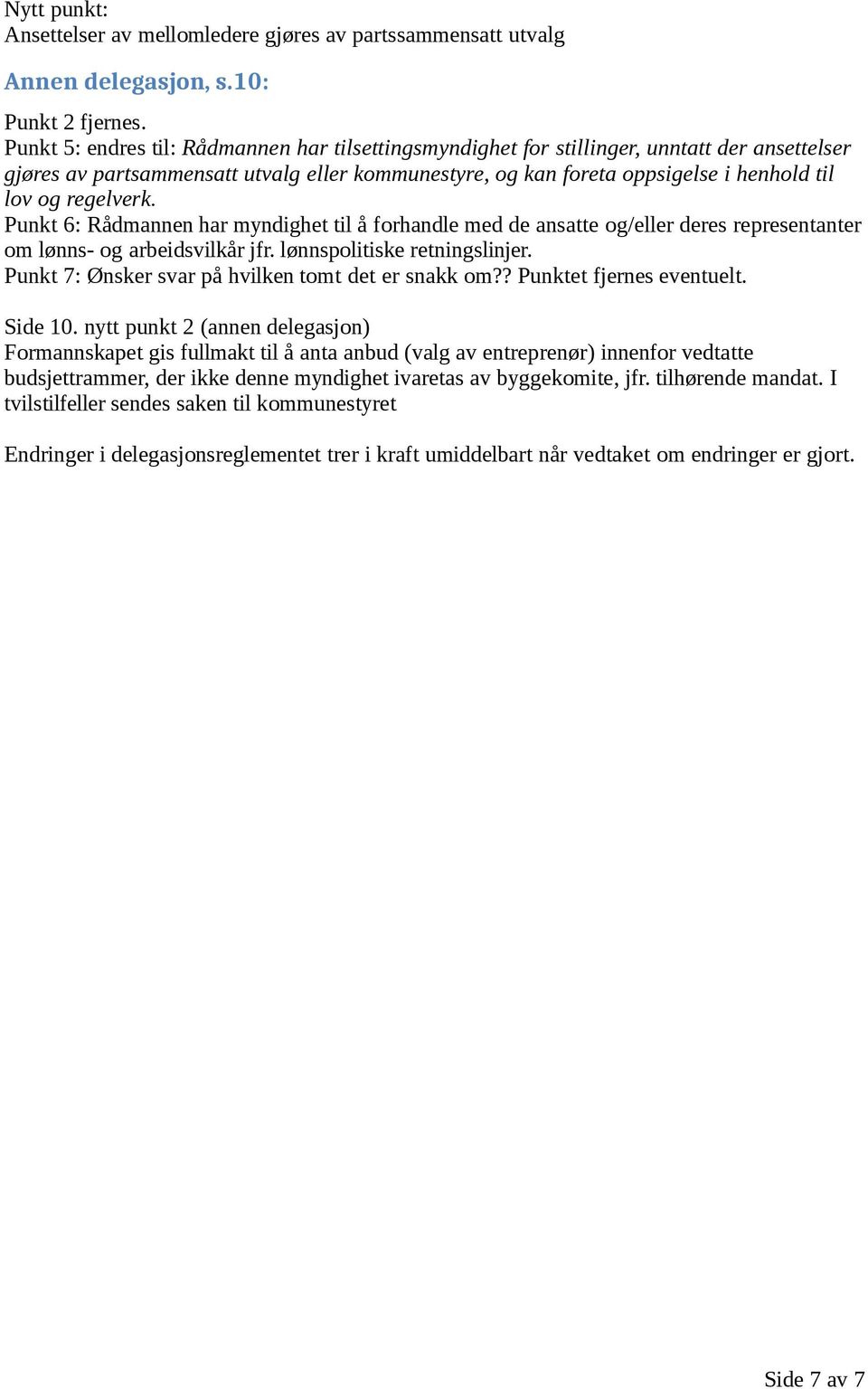 Nytt punkt:
Ansettelser av mellomledere gjøres av partssammensatt utvalg

Annen delegasjon, s.10:

Punkt 2 fjernes.
Punkt 5: endres til: Rådmannen har tilsettingsmyndighet for stillinger, unntatt der ansettelser gjøres av partsammensatt utvalg eller kommunestyre, og kan foreta oppsigelse i henhold til lov og regelverk.
Punkt 6: Rådmannen har myndighet til å forhandle med de ansatte og/eller deres representanter om lønns- og arbeidsvilkår jfr. lønnspolitiske retningslinjer.
Punkt 7: Ønsker svar på hvilken tomt det er snakk om?? Punktet fjernes eventuelt.

Side 10. nytt punkt 2 (annen delegasjon)
Formannskapet gis fullmakt til å anta anbud (valg av entreprenør) innenfor vedtatte budsjettrammer, der ikke denne myndighet ivaretas av byggekomite, jfr. tilhørende mandat. I tvilstilfeller sendes saken til kommunestyret

Endringer i delegasjonsreglementet trer i kraft umiddelbart når vedtaket om endringer er gjort.

Side 7 av 7